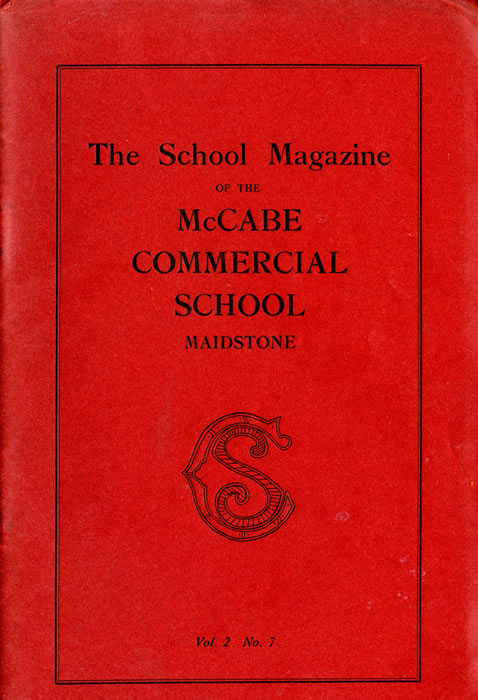 The School Magazine

OF THE

McCABE
COMMERCIAL
SCHOOL
MAIDSTONE

Vol. 2 No. 7